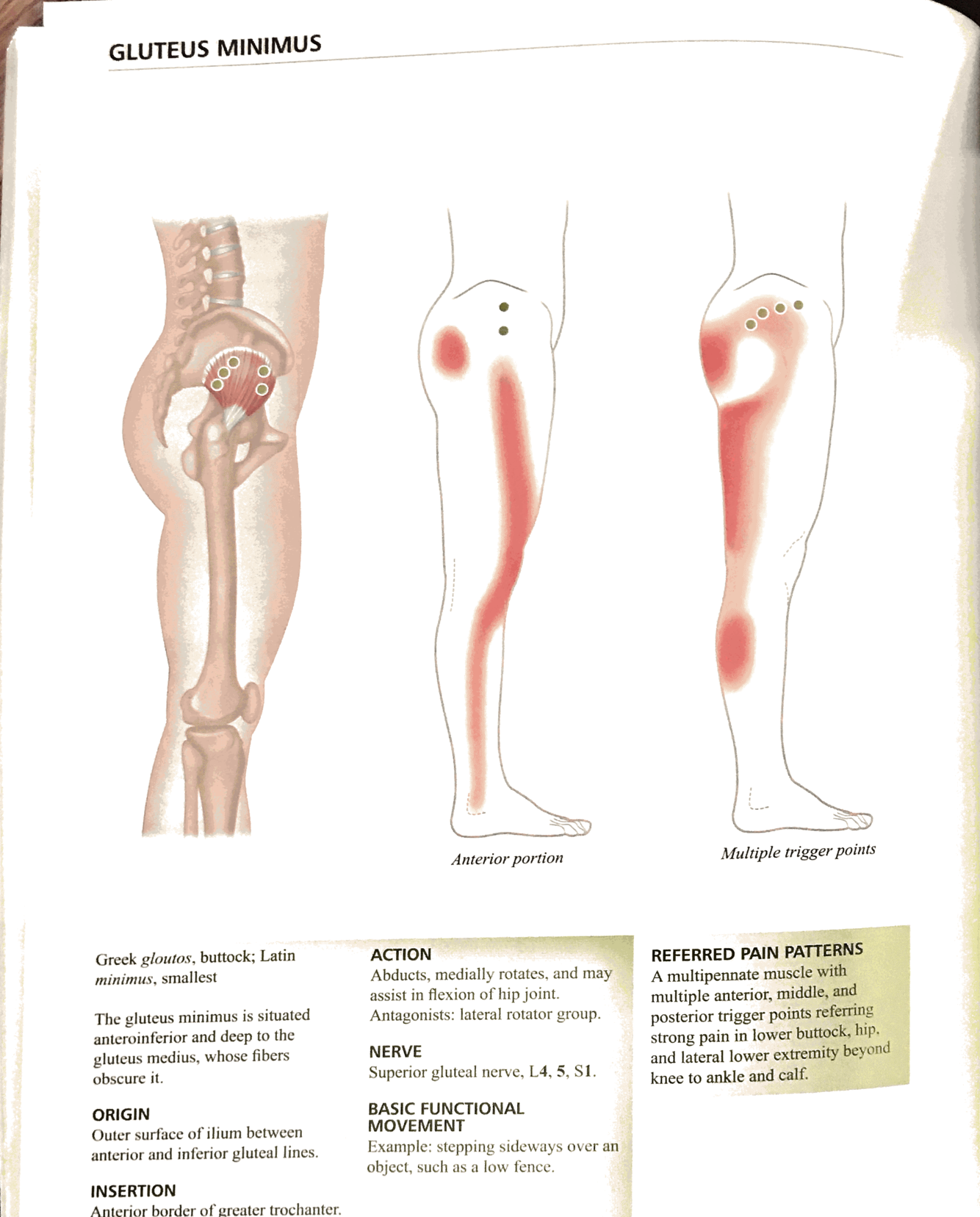 GLUTEUS MINIMUS

Anterior portion

Multiple trigger points

Greek gloutos, buttock; Latin minimus, smallest

The gluteus minimus is situated anteroinferior and deep to the gluteus medius, whose fibers obscure it.

ORIGIN
Outer surface of ilium between anterior and inferior gluteal lines.

INSERTION
Anterior border of greater trochanter.

ACTION
Abducts, medially rotates, and may assist in flexion of hip joint. Antagonists: lateral rotator group.

NERVE
Superior gluteal nerve, L4, 5, S1.

BASIC FUNCTIONAL MOVEMENT
Example: stepping sideways over an object, such as a low fence.

REFERRED PAIN PATTERNS
A multipennate muscle with multiple anterior, middle, and posterior trigger points referring strong pain in lower buttock, hip, and lateral lower extremity beyond knee to ankle and calf.